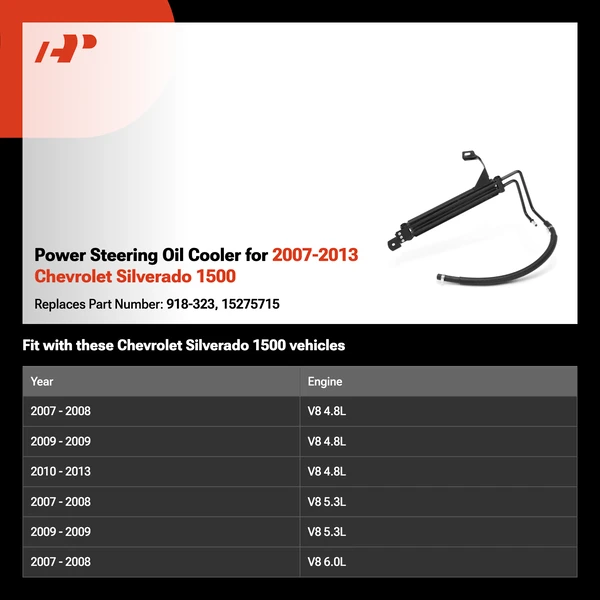 Power Steering Oil Cooler for 2007-2013 Chevrolet Silverado 1500

Replaces Part Number: 918-323, 15275715

Fit with these Chevrolet Silverado 1500 vehicles

| Year | Engine |
|---|---|
| 2007 - 2008 | V8 4.8L |
| 2009 - 2009 | V8 4.8L |
| 2010 - 2013 | V8 4.8L |
| 2007 - 2008 | V8 5.3L |
| 2009 - 2009 | V8 5.3L |
| 2007 - 2008 | V8 6.0L |